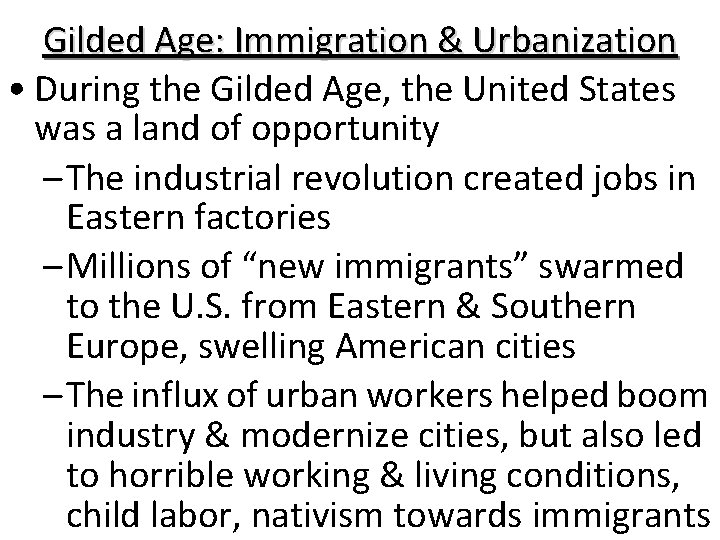 Gilded Age: Immigration & Urbanization

• During the Gilded Age, the United States was a land of opportunity

- The industrial revolution created jobs in Eastern factories

- Millions of "new immigrants" swarmed to the U.S. from Eastern & Southern Europe, swelling American cities

- The influx of urban workers helped boom industry & modernize cities, but also led to horrible working & living conditions, child labor, nativism towards immigrants